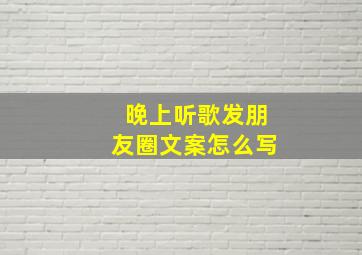 晚上听歌发朋友圈文案怎么写